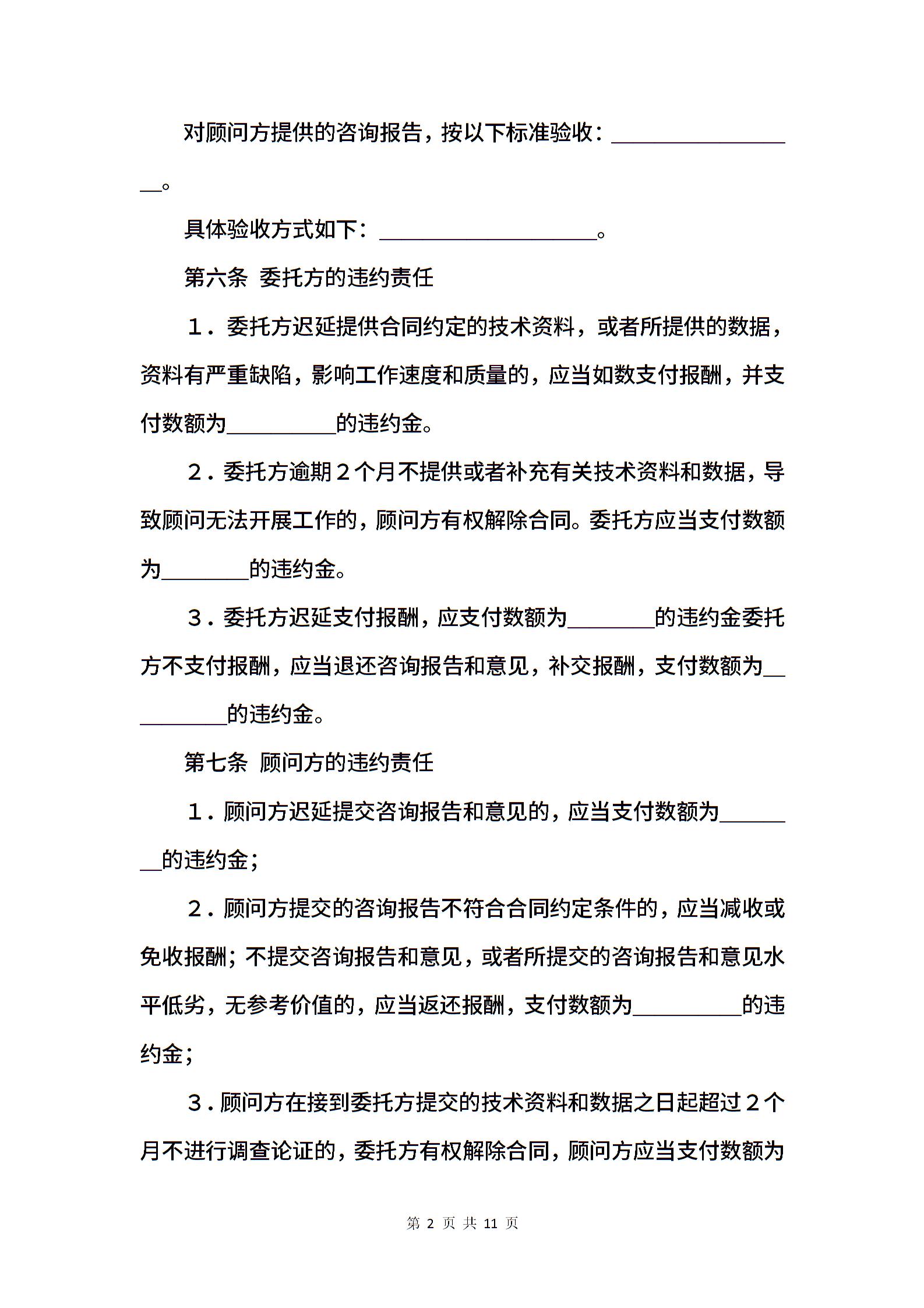 对顾问方提供的咨询报告，按以下标准验收：__________________。

具体验收方式如下：____________________。

第六条 委托方的违约责任

１．委托方迟延提供合同约定的技术资料，或者所提供的数据，资料有严重缺陷，影响工作速度和质量的，应当如数支付报酬，并支付数额为__________的违约金。

２．委托方逾期２个月不提供或者补充有关技术资料和数据，导致顾问无法开展工作的，顾问方有权解除合同。委托方应当支付数额为________的违约金。

３．委托方迟延支付报酬，应支付数额为________的违约金委托方不支付报酬，应当退还咨询报告和意见，补交报酬，支付数额为__________的违约金。

第七条 顾问方的违约责任

１．顾问方迟延提交咨询报告和意见的，应当支付数额为________的违约金；

２．顾问方提交的咨询报告不符合合同约定条件的，应当减收或免收报酬；不提交咨询报告和意见，或者所提交的咨询报告和意见水平低劣，无参考价值的，应当返还报酬，支付数额为__________的违约金；

３．顾问方在接到委托方提交的技术资料和数据之日起超过２个月不进行调查论证的，委托方有权解除合同，顾问方应当支付数额为

第 2 页 共 11 页